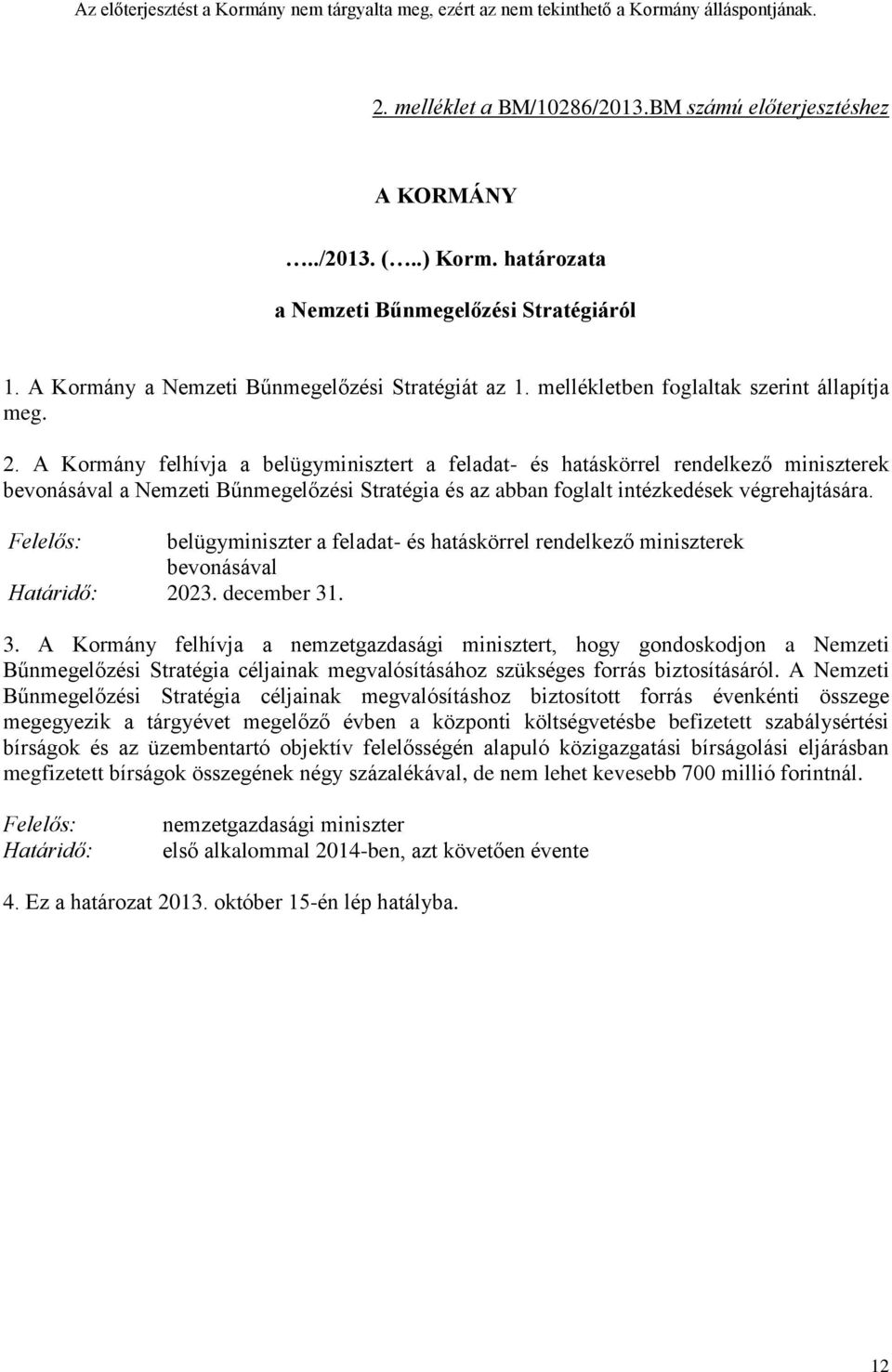 Az előterjesztést a Kormány nem tárgyalta meg, ezért az nem tekinthető a Kormány álláspontjának.

2. melléklet a BM/10286/2013.BM számú előterjesztéshez

A KORMÁNY

…../2013. (…..) Korm. határozata

a Nemzeti Bűnmegelőzési Stratégiáról

1. A Kormány a Nemzeti Bűnmegelőzési Stratégiát az 1. mellékletben foglaltak szerint állapítja meg.

2. A Kormány felhívja a belügyminisztert a feladat- és hatáskörrel rendelkező miniszterek bevonásával a Nemzeti Bűnmegelőzési Stratégia és az abban foglalt intézkedések végrehajtására.

Felelős: belügyminiszter a feladat- és hatáskörrel rendelkező miniszterek bevonásával
Határidő: 2023. december 31.

3. A Kormány felhívja a nemzetgazdasági minisztert, hogy gondoskodjon a Nemzeti Bűnmegelőzési Stratégia céljainak megvalósításához szükséges forrás biztosításáról. A Nemzeti Bűnmegelőzési Stratégia céljainak megvalósításhoz biztosított forrás évenkénti összege megegyezik a tárgyévet megelőző évben a központi költségvetésbe befizetett szabálysértési bírságok és az üzembentartó objektív felelősségén alapuló közigazgatási bírságolási eljárásban megfizetett bírságok összegének négy százalékával, de nem lehet kevesebb 700 millió forintnál.

Felelős: nemzetgazdasági miniszter
Határidő: első alkalommal 2014-ben, azt követően évente

4. Ez a határozat 2013. október 15-én lép hatályba.

12